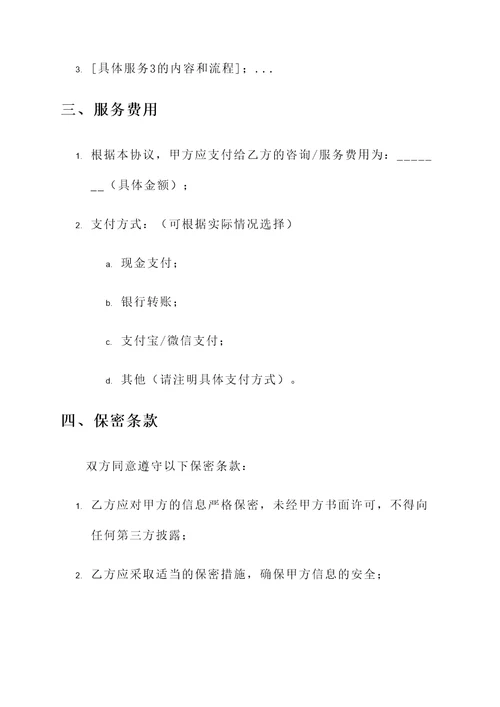 3. [具体服务3的内容和流程]：...

三、服务费用

1. 根据本协议，甲方应支付给乙方的咨询/服务费用为：_______（具体金额）；

2. 支付方式：（可根据实际情况选择）

a. 现金支付；

b. 银行转账；

c. 支付宝/微信支付；

d. 其他（请注明具体支付方式）。

四、保密条款

双方同意遵守以下保密条款：

1. 乙方应对甲方的信息严格保密，未经甲方书面许可，不得向任何第三方披露；

2. 乙方应采取适当的保密措施，确保甲方信息的安全；